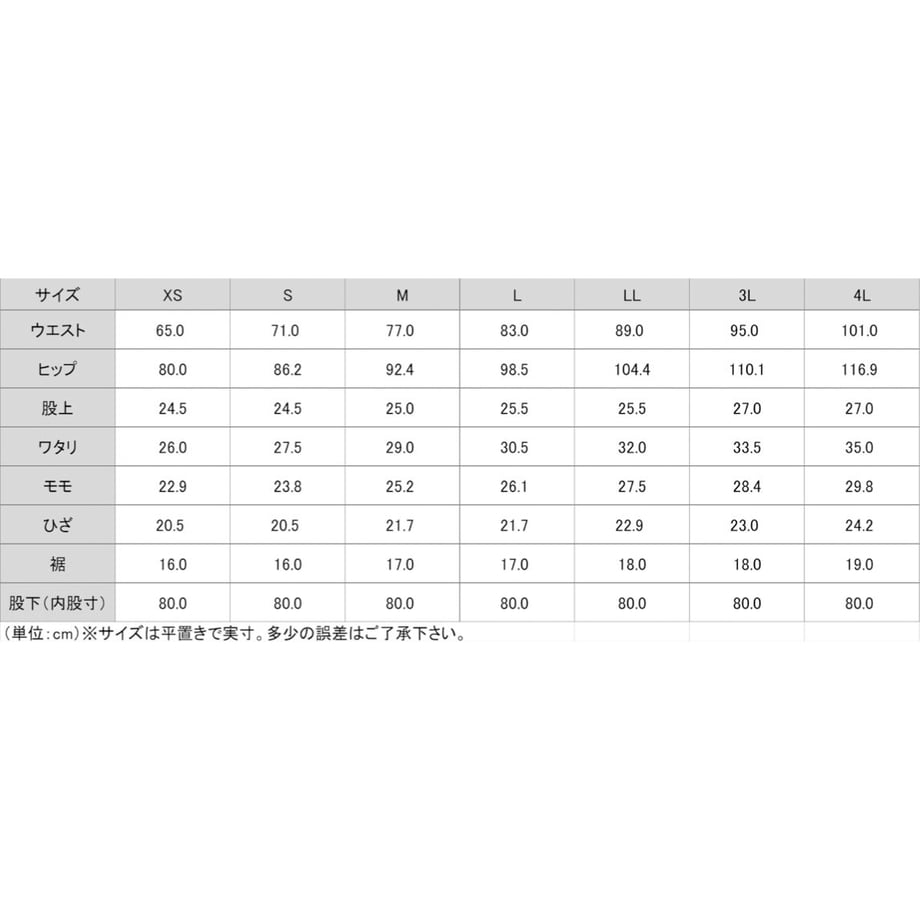 | サイズ | XS | S | M | L | LL | 3L | 4L |
|---|---|---|---|---|---|---|---|
| ウエスト | 65.0 | 71.0 | 77.0 | 83.0 | 89.0 | 95.0 | 101.0 |
| ヒップ | 80.0 | 86.2 | 92.4 | 98.5 | 104.4 | 110.1 | 116.9 |
| 股上 | 24.5 | 24.5 | 25.0 | 25.5 | 25.5 | 27.0 | 27.0 |
| ワタリ | 26.0 | 27.5 | 29.0 | 30.5 | 32.0 | 33.5 | 35.0 |
| モモ | 22.9 | 23.8 | 25.2 | 26.1 | 27.5 | 28.4 | 29.8 |
| ひざ | 20.5 | 20.5 | 21.7 | 21.7 | 22.9 | 23.0 | 24.2 |
| 裾 | 16.0 | 16.0 | 17.0 | 17.0 | 18.0 | 18.0 | 19.0 |
| 股下(内股寸) | 80.0 | 80.0 | 80.0 | 80.0 | 80.0 | 80.0 | 80.0 |

(単位:cm)※サイズは平置きで実寸。多少の誤差はご了承下さい。